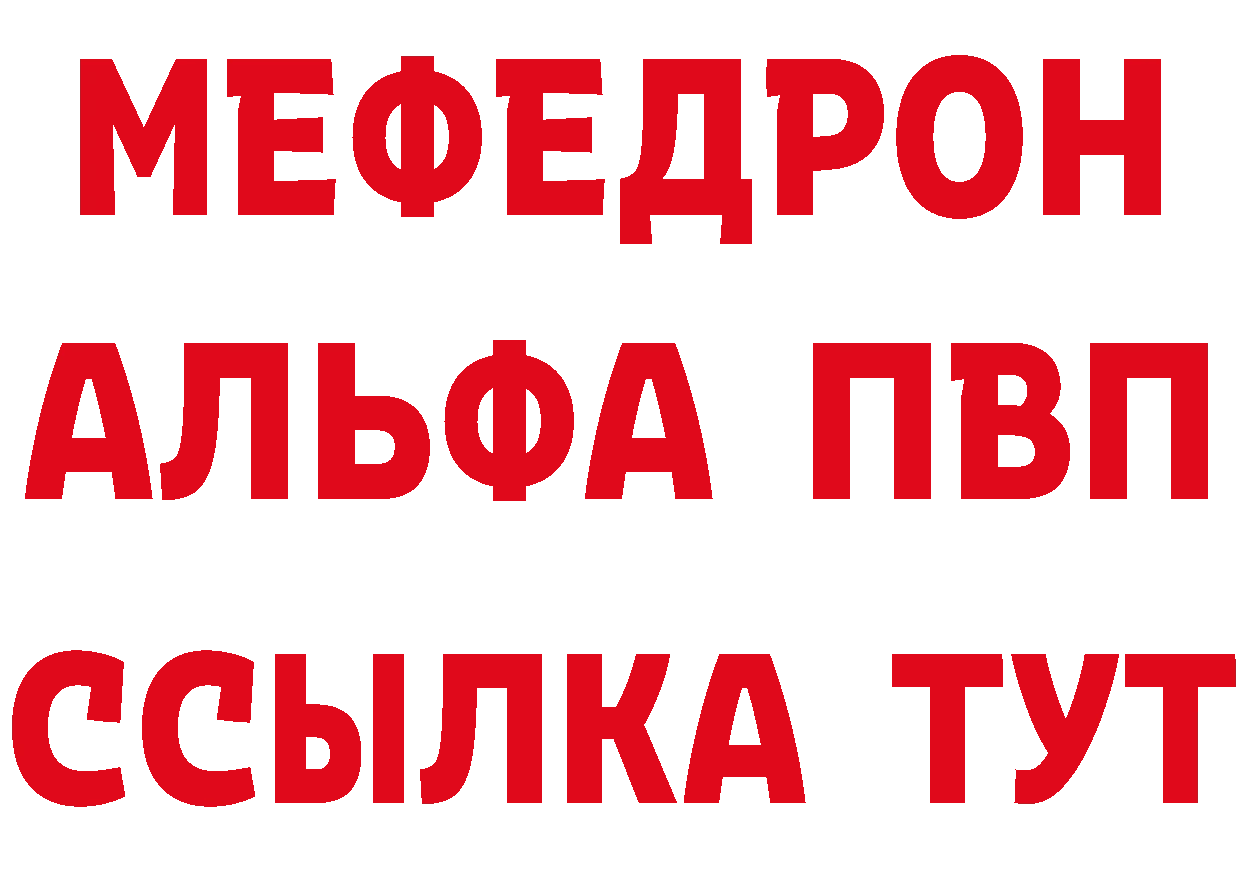 МЕФЕДРОН
АЛЬФА ПВП
ССЫЛКА ТУТ